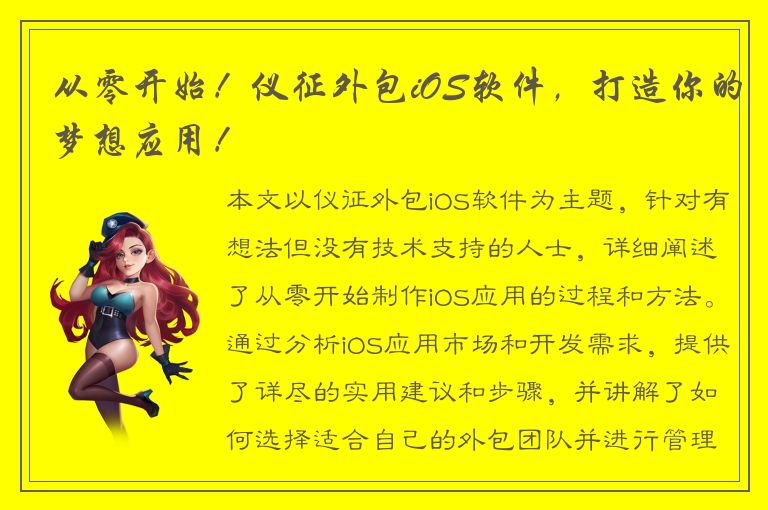 从零开始！仪征外包iOS软件，打造你的梦想应用！

本文以仪征外包iOS软件为主题，针对有想法但没有技术支持的人士，详细阐述了从零开始制作iOS应用的过程和方法。通过分析iOS应用市场和开发需求，提供了详尽的实用建议和步骤，并讲解了如何选择适合自己的外包团队并进行管理